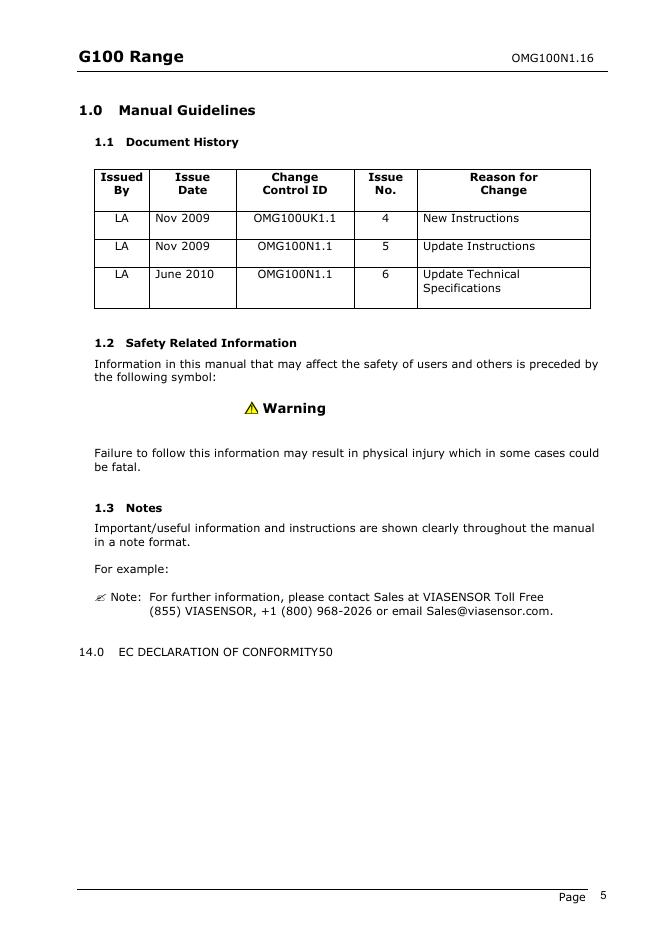 G100 Range OMG100N1.16

1.0 Manual Guidelines

1.1 Document History

| Issued By | Issue Date | Change Control ID | Issue No. | Reason for Change |
|---|---|---|---|---|
| LA | Nov 2009 | OMG100UK1.1 | 4 | New Instructions |
| LA | Nov 2009 | OMG100N1.1 | 5 | Update Instructions |
| LA | June 2010 | OMG100N1.1 | 6 | Update Technical Specifications |

1.2 Safety Related Information

Information in this manual that may affect the safety of users and others is preceded by the following symbol:

Warning

Failure to follow this information may result in physical injury which in some cases could be fatal.

1.3 Notes

Important/useful information and instructions are shown clearly throughout the manual in a note format.

For example:

Note: For further information, please contact Sales at VIASENSOR Toll Free (855) VIASENSOR, +1 (800) 968-2026 or email Sales@viasensor.com.

14.0 EC DECLARATION OF CONFORMITY50

Page 5